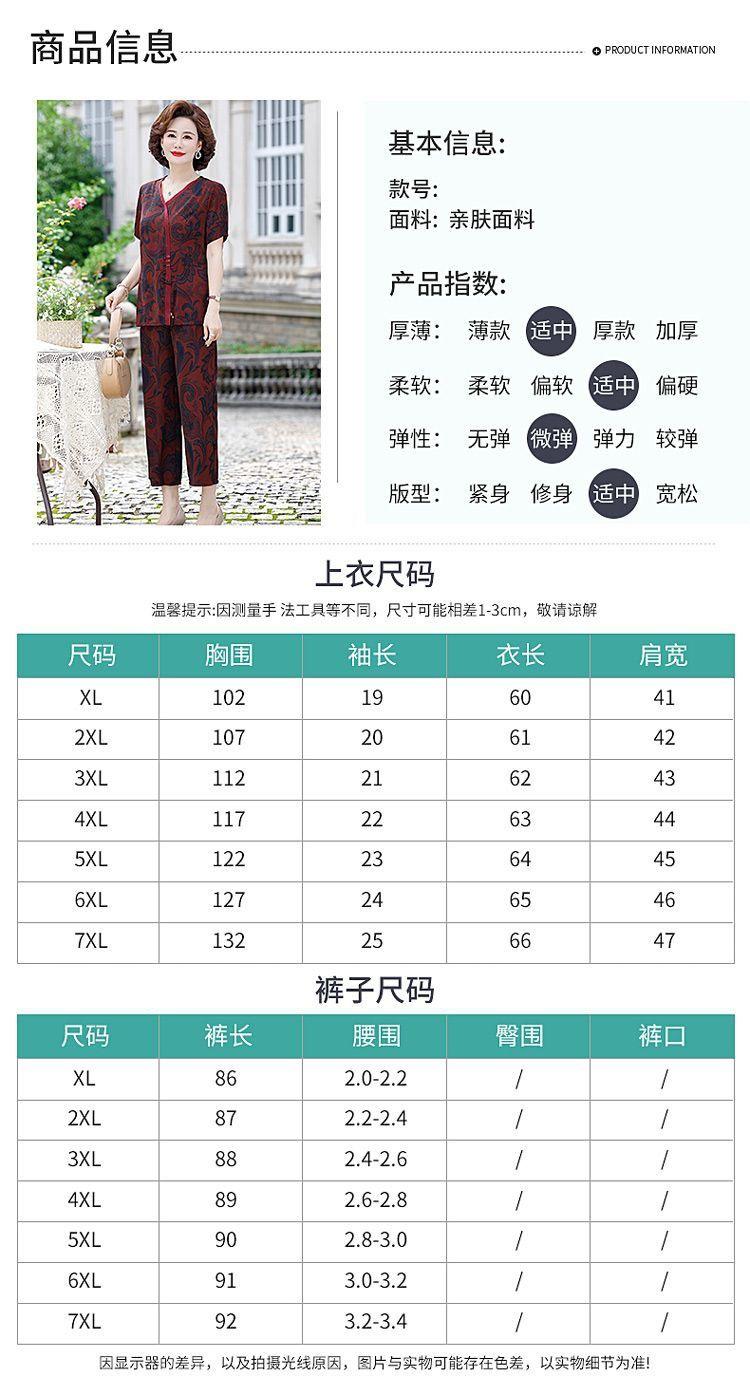 商品信息

PRODUCT INFORMATION

基本信息:

款号:
面料: 亲肤面料

产品指数:

厚薄: 薄款 适中 厚款 加厚

柔软: 柔软 偏软 适中 偏硬

弹性: 无弹 微弹 弹力 较弹

版型: 紧身 修身 适中 宽松

上衣尺码

温馨提示:因测量手 法工具等不同,尺寸可能相差1-3cm,敬请谅解

| 尺码 | 胸围 | 袖长 | 衣长 | 肩宽 |
|---|---|---|---|---|
| XL | 102 | 19 | 60 | 41 |
| 2XL | 107 | 20 | 61 | 42 |
| 3XL | 112 | 21 | 62 | 43 |
| 4XL | 117 | 22 | 63 | 44 |
| 5XL | 122 | 23 | 64 | 45 |
| 6XL | 127 | 24 | 65 | 46 |
| 7XL | 132 | 25 | 66 | 47 |

裤子尺码

| 尺码 | 裤长 | 腰围 | 臀围 | 裤口 |
|---|---|---|---|---|
| XL | 86 | 2.0-2.2 | / | / |
| 2XL | 87 | 2.2-2.4 | / | / |
| 3XL | 88 | 2.4-2.6 | / | / |
| 4XL | 89 | 2.6-2.8 | / | / |
| 5XL | 90 | 2.8-3.0 | / | / |
| 6XL | 91 | 3.0-3.2 | / | / |
| 7XL | 92 | 3.2-3.4 | / | / |

因显示器的差异,以及拍摄光线原因,图片与实物可能存在色差,以实物细节为准!